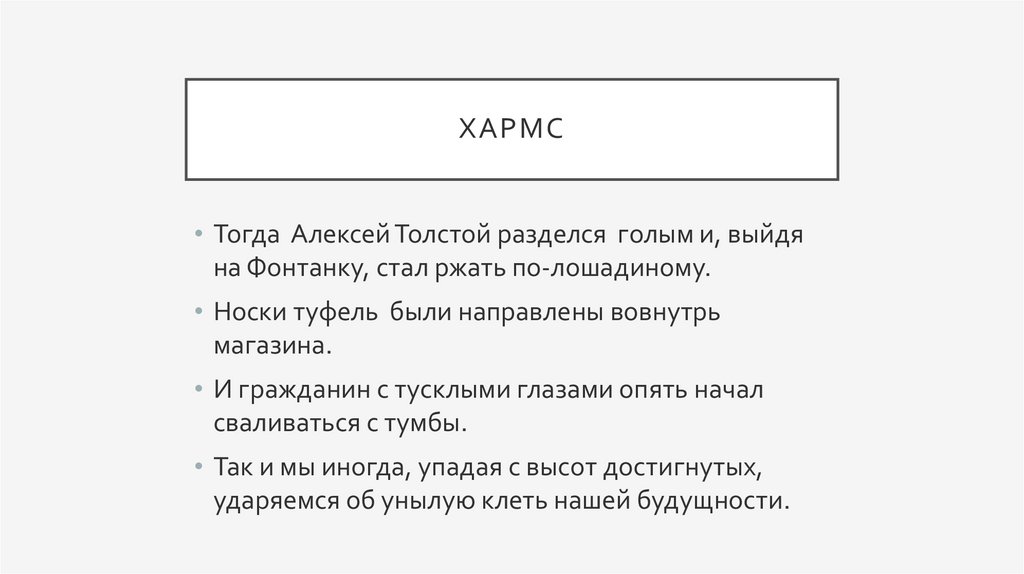 ХАРМС

• Тогда Алексей Толстой разделся голым и, выйдя на Фонтанку, стал ржать по-лошадиному.

• Носки туфель были направлены вовнутрь магазина.

• И гражданин с тусклыми глазами опять начал сваливаться с тумбы.

• Так и мы иногда, упадая с высот достигнутых, ударяемся об унылую клеть нашей будущности.